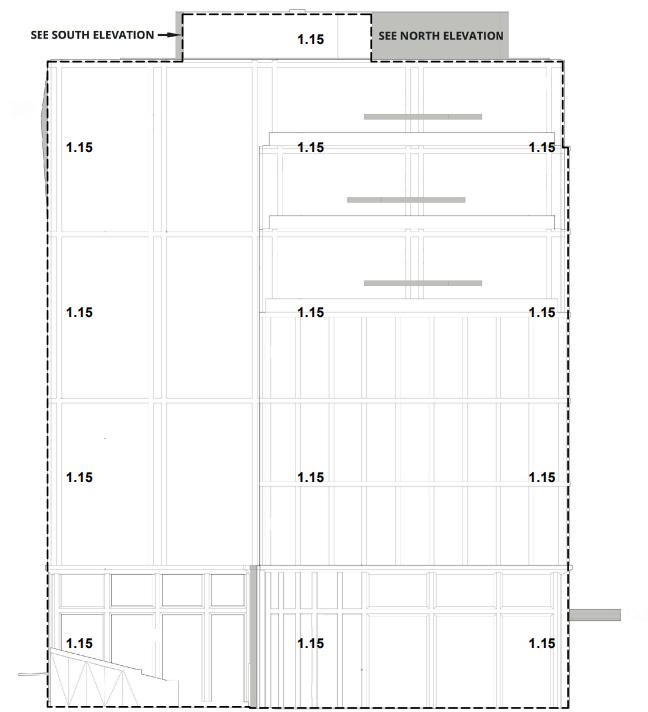 SEE SOUTH ELEVATION

1.15

SEE NORTH ELEVATION

1.15

1.15

1.15

1.15

1.15

1.15

1.15

1.15

1.15

1.15

1.15

1.15